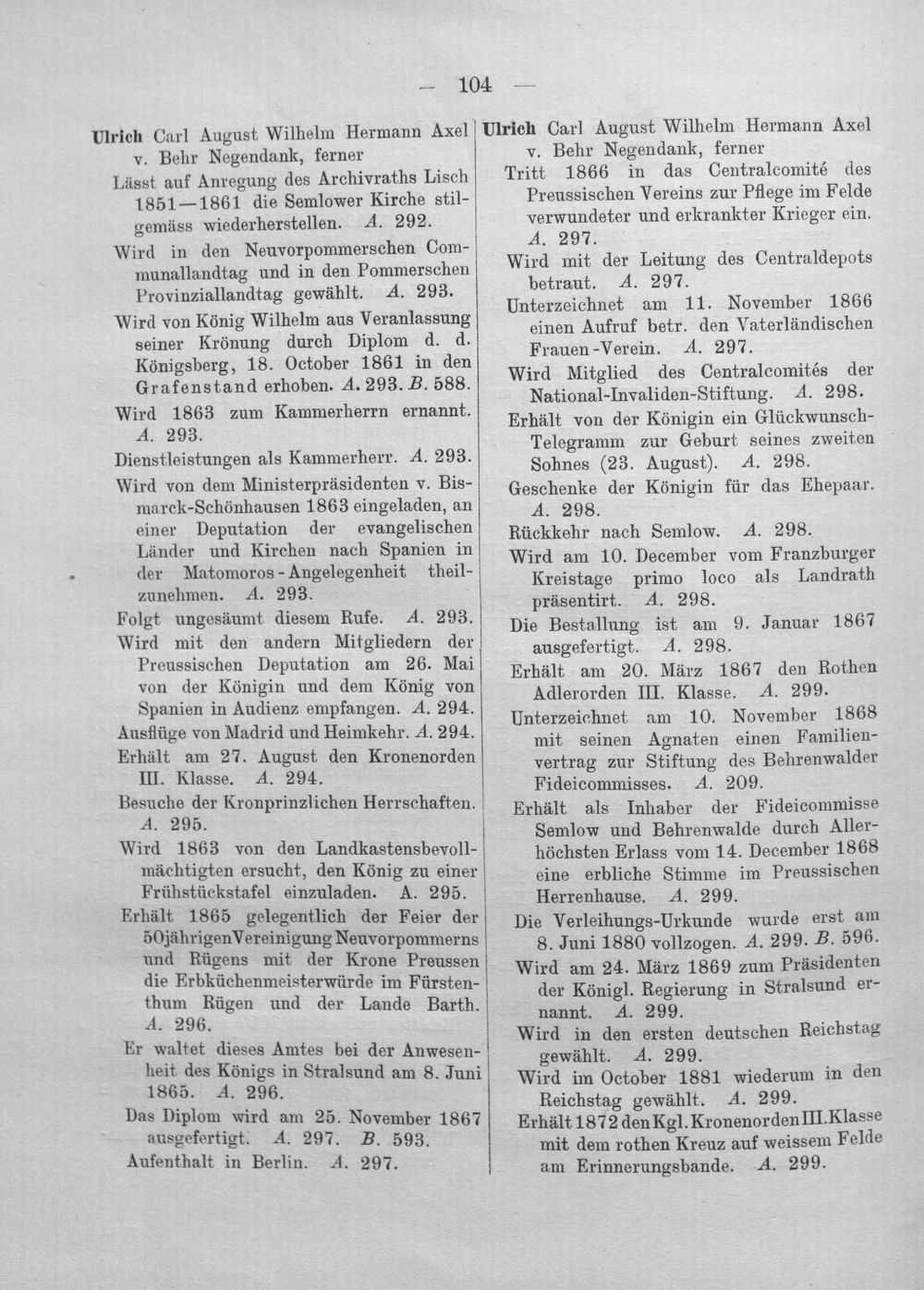 — 104 —

Ulrich Carl August Wilhelm Hermann Axel v. Behr Negendank, ferner

Lässt auf Anregung des Archivraths Lisch 1851—1861 die Semlower Kirche stilgemäss wiederherstellen. A. 292.

Wird in den Neuvorpommerschen Communallandtag und in den Pommerschen Provinziallandtag gewählt. A. 293.

Wird von König Wilhelm aus Veranlassung seiner Krönung durch Diplom d. d. Königsberg, 18. October 1861 in den Grafenstand erhoben. A. 293. B. 588.

Wird 1863 zum Kammerherrn ernannt. A. 293.

Dienstleistungen als Kammerherr. A. 293.

Wird von dem Ministerpräsidenten v. Bismarck-Schönhausen 1863 eingeladen, an einer Deputation der evangelischen Länder und Kirchen nach Spanien in der Matomoros-Angelegenheit theilzunehmen. A. 293.

Folgt ungesäumt diesem Rufe. A. 293.

Wird mit den andern Mitgliedern der Preussischen Deputation am 26. Mai von der Königin und dem König von Spanien in Audienz empfangen. A. 294.

Ausflüge von Madrid und Heimkehr. A. 294.

Erhält am 27. August den Kronenorden III. Klasse. A. 294.

Besuche der Kronprinzlichen Herrschaften. A. 295.

Wird 1863 von den Landkastensbevollmächtigten ersucht, den König zu einer Frühstückstafel einzuladen. A. 295.

Erhält 1865 gelegentlich der Feier der 50jährigen Vereinigung Neuvorpommerns und Rügens mit der Krone Preussen die Erbküchenmeisterwürde im Fürstenthum Rügen und der Lande Barth. A. 296.

Er waltet dieses Amtes bei der Anwesenheit des Königs in Stralsund am 8. Juni 1865. A. 296.

Das Diplom wird am 25. November 1867 ausgefertigt. A. 297. B. 593.

Aufenthalt in Berlin. A. 297.

Ulrich Carl August Wilhelm Hermann Axel v. Behr Negendank, ferner

Tritt 1866 in das Centralcomité des Preussischen Vereins zur Pflege im Felde verwundeter und erkrankter Krieger ein. A. 297.

Wird mit der Leitung des Centraldepots betraut. A. 297.

Unterzeichnet am 11. November 1866 einen Aufruf betr. den Vaterländischen Frauen-Verein. A. 297.

Wird Mitglied des Centralcomités der National-Invaliden-Stiftung. A. 298.

Erhält von der Königin ein Glückwunsch-Telegramm zur Geburt seines zweiten Sohnes (23. August). A. 298.

Geschenke der Königin für das Ehepaar. A. 298.

Rückkehr nach Semlow. A. 298.

Wird am 10. December vom Franzburger Kreistage primo loco als Landrath präsentirt. A. 298.

Die Bestallung ist am 9. Januar 1867 ausgefertigt. A. 298.

Erhält am 20. März 1867 den Rothen Adlerorden III. Klasse. A. 299.

Unterzeichnet am 10. November 1868 mit seinen Agnaten einen Familienvertrag zur Stiftung des Behrenwalder Fideicommisses. A. 209.

Erhält als Inhaber der Fideicommisse Semlow und Behrenwalde durch Allerhöchsten Erlass vom 14. December 1868 eine erbliche Stimme im Preussischen Herrenhause. A. 299.

Die Verleihungs-Urkunde wurde erst am 8. Juni 1880 vollzogen. A. 299. B. 596.

Wird am 24. März 1869 zum Präsidenten der Königl. Regierung in Stralsund ernannt. A. 299.

Wird in den ersten deutschen Reichstag gewählt. A. 299.

Wird im October 1881 wiederum in den Reichstag gewählt. A. 299.

Erhält 1872 den Kgl. Kronenorden III. Klasse mit dem rothen Kreuz auf weissem Felde am Erinnerungsbande. A. 299.